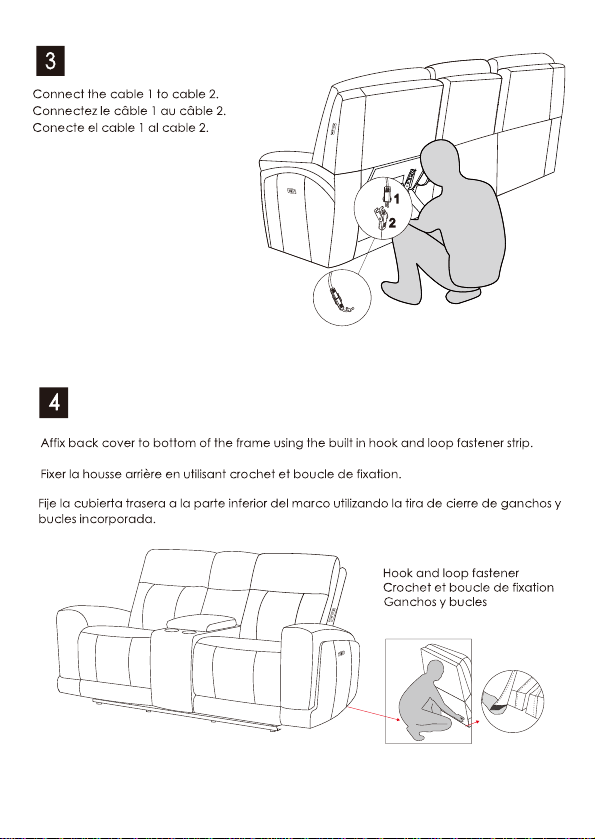 3

Connect the cable 1 to cable 2.
Connectez le câble 1 au câble 2.
Conecte el cable 1 al cable 2.

1
2

4

Affix back cover to bottom of the frame using the built in hook and loop fastener strip.

Fixer la housse arrière en utilisant crochet et boucle de fixation.

Fije la cubierta trasera a la parte inferior del marco utilizando la tira de cierre de ganchos y bucles incorporada.

Hook and loop fastener
Crochet et boucle de fixation
Ganchos y bucles